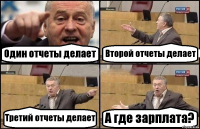 Один отчеты делает

Второй отчеты делает

Третий отчеты делает

А где зарплата?